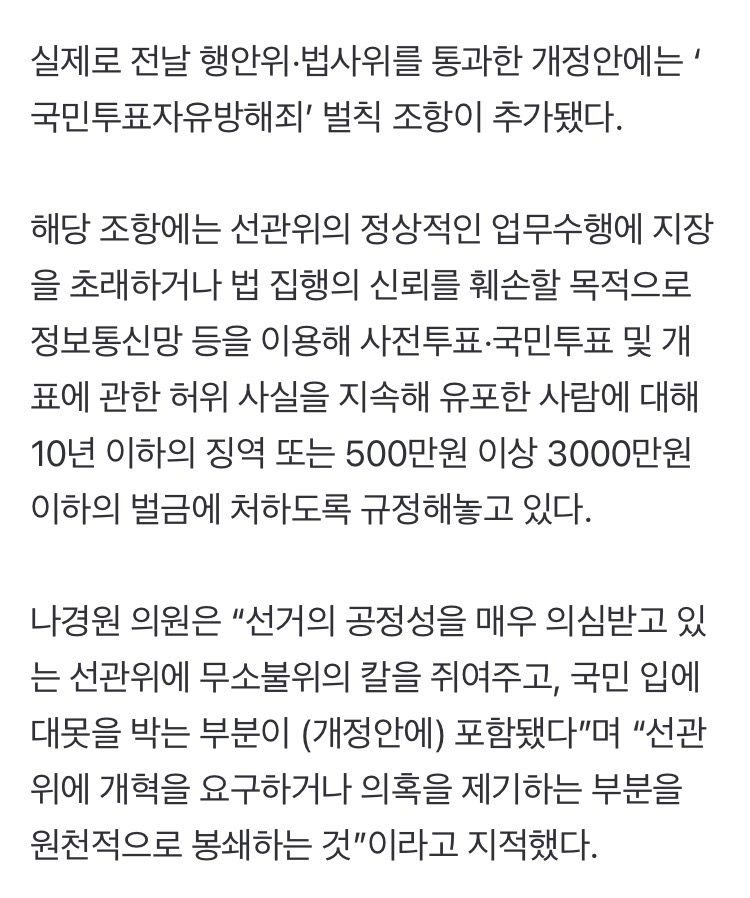 실제로 전날 행안위·법사위를 통과한 개정안에는 '국민투표자유방해죄' 벌칙 조항이 추가됐다.

해당 조항에는 선관위의 정상적인 업무수행에 지장을 초래하거나 법 집행의 신뢰를 훼손할 목적으로 정보통신망 등을 이용해 사전투표·국민투표 및 개표에 관한 허위 사실을 지속해 유포한 사람에 대해 10년 이하의 징역 또는 500만원 이상 3000만원 이하의 벌금에 처하도록 규정해놓고 있다.

나경원 의원은 "선거의 공정성을 매우 의심받고 있는 선관위에 무소불위의 칼을 쥐여주고, 국민 입에 대못을 박는 부분이 (개정안에) 포함됐다"며 "선관위에 개혁을 요구하거나 의혹을 제기하는 부분을 원천적으로 봉쇄하는 것"이라고 지적했다.